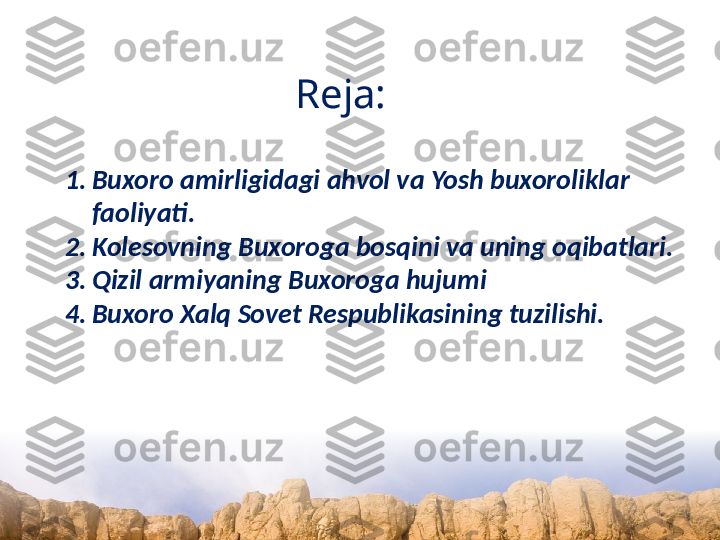 oefen.uz oefen.uz

Reja:

oefen.uz oefen.uz

1. Buxoro amirligidagi ahvol va Yosh buxoroliklar faoliyati.
2. Kolesovning Buxoroga bosqini va uning oqibatlari.
3. Qizil armiyaning Buxoroga hujumi
4. Buxoro Xalq Sovet Respublikasining tuzilishi.

oefen.uz oefen.uz

oefen.uz oefen.uz